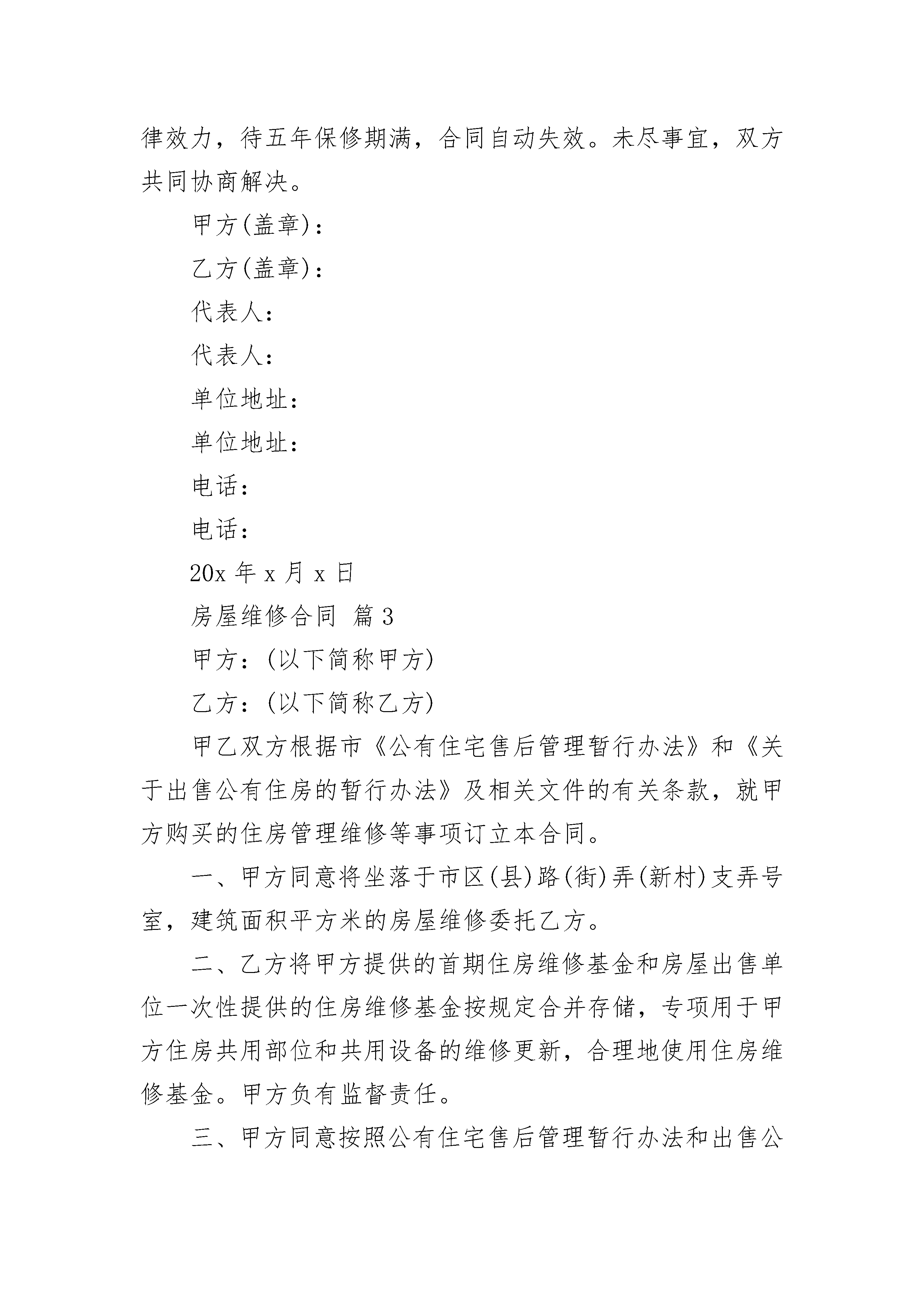 律效力，待五年保修期满，合同自动失效。未尽事宜，双方共同协商解决。

甲方(盖章)：

乙方(盖章)：

代表人：

代表人：

单位地址：

单位地址：

电话：

电话：

20x 年 x 月 x 日

房屋维修合同 篇 3

甲方：(以下简称甲方)

乙方：(以下简称乙方)

甲乙双方根据市《公有住宅售后管理暂行办法》和《关于出售公有住房的暂行办法》及相关文件的有关条款，就甲方购买的住房管理维修等事项订立本合同。

一、甲方同意将坐落于市区(县)路(街)弄(新村)支弄号室，建筑面积平方米的房屋维修委托乙方。

二、乙方将甲方提供的首期住房维修基金和房屋出售单位一次性提供的住房维修基金按规定合并存储，专项用于甲方住房共用部位和共用设备的维修更新，合理地使用住房维修基金。甲方负有监督责任。

三、甲方同意按照公有住宅售后管理暂行办法和出售公